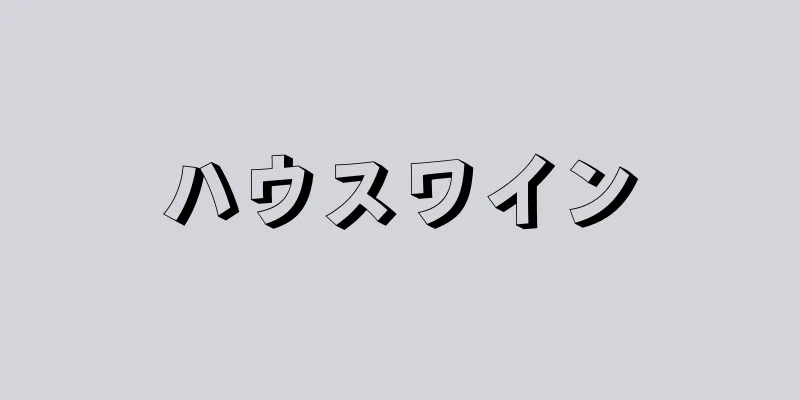 ハウスワイン